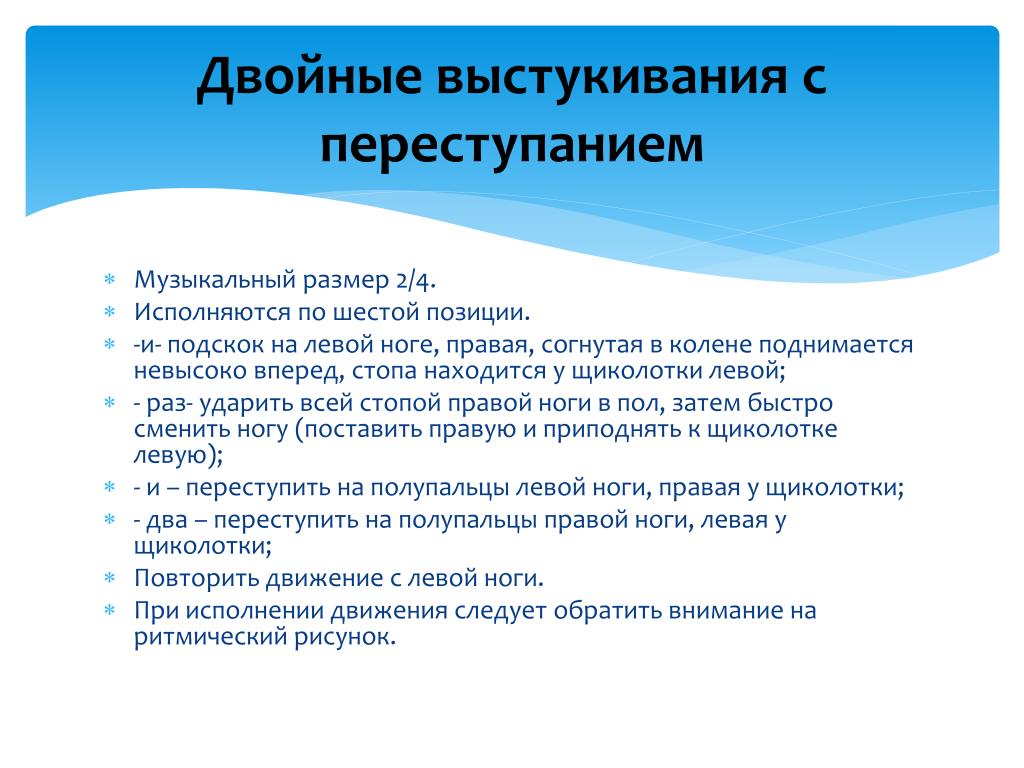 Двойные выстукивания с переступанием

* Музыкальный размер 2/4.
* Исполняются по шестой позиции.
* -и- подскок на левой ноге, правая, согнутая в колене поднимается невысоко вперед, стопа находится у щиколотки левой;
* - раз- ударить всей стопой правой ноги в пол, затем быстро сменить ногу (поставить правую и приподнять к щиколотке левую);
* - и – переступить на полупальцы левой ноги, правая у щиколотки;
* - два – переступить на полупальцы правой ноги, левая у щиколотки;
* Повторить движение с левой ноги.
* При исполнении движения следует обратить внимание на ритмический рисунок.